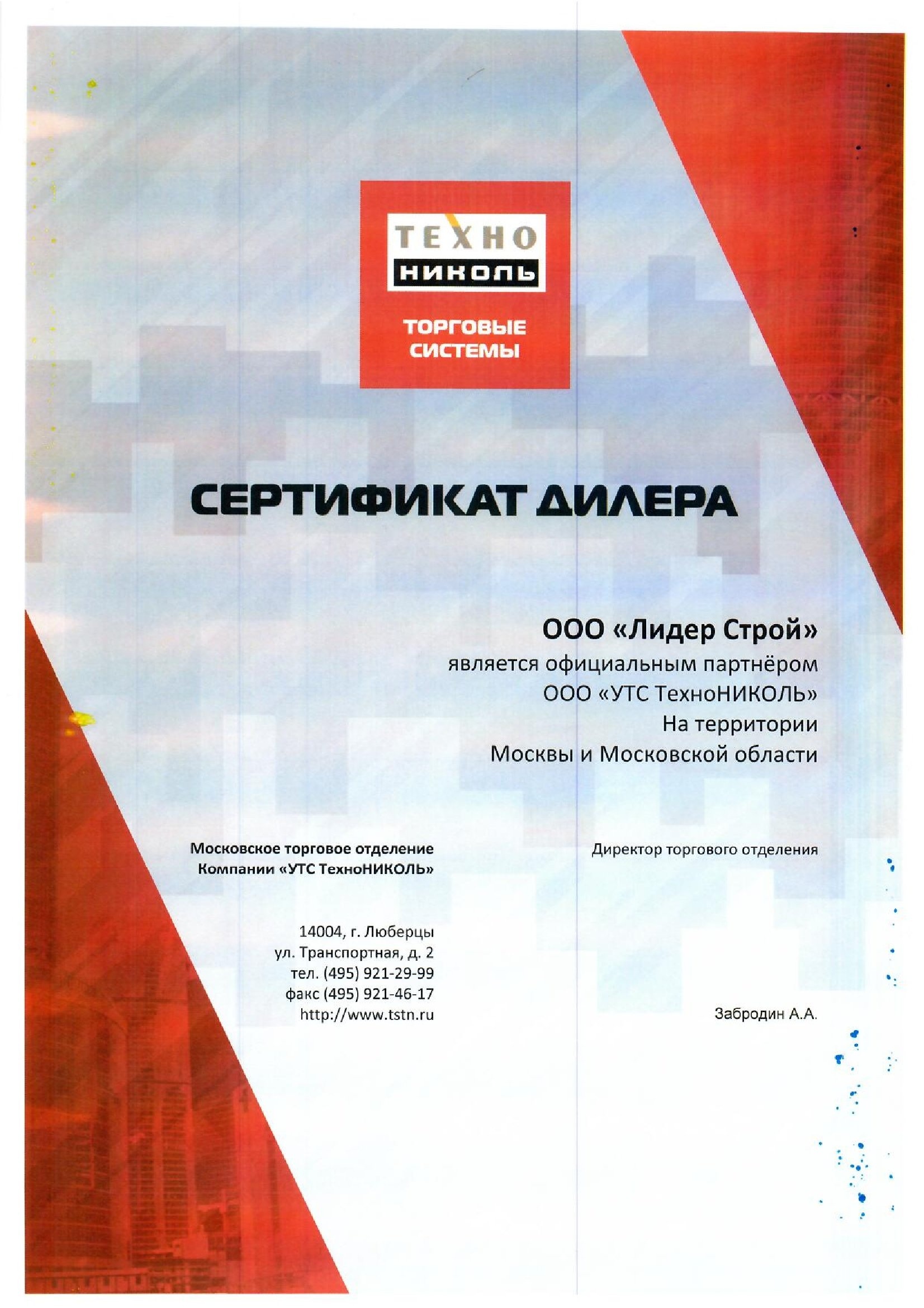 ТЕХНО
НИКОЛЬ
ТОРГОВЫЕ СИСТЕМЫ

СЕРТИФИКАТ ДИЛЕРА

ООО «Лидер Строй»
является официальным партнёром
ООО «УТС ТехноНИКОЛЬ»
На территории
Москвы и Московской области

Московское торговое отделение
Компании «УТС ТехноНИКОЛЬ»

14004, г. Люберцы
ул. Транспортная, д. 2
тел. (495) 921-29-99
факс (495) 921-46-17
http://www.tstn.ru

Директор торгового отделения

Забродин А.А.